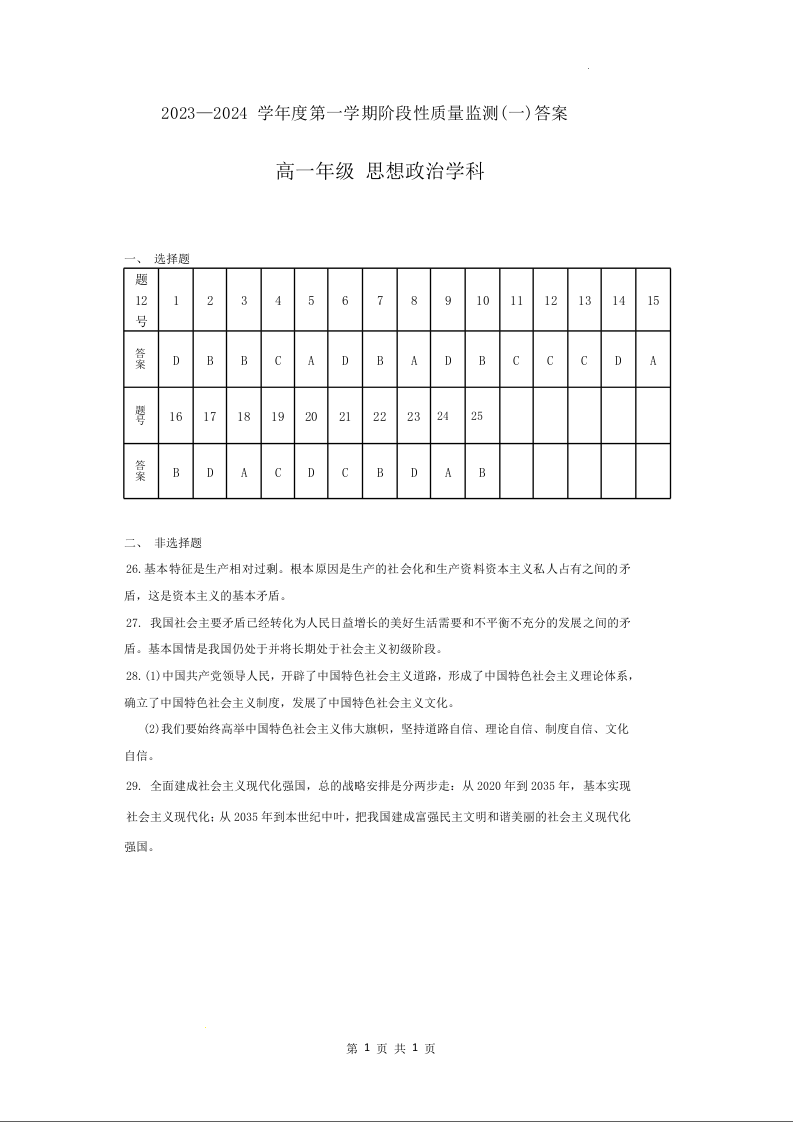 2023—2024 学年度第一学期阶段性质量监测(一)答案

高一年级 思想政治学科

一、 选择题

| 题12号 | 1 | 2 | 3 | 4 | 5 | 6 | 7 | 8 | 9 | 10 | 11 | 12 | 13 | 14 | 15 |
|---|---|---|---|---|---|---|---|---|---|---|---|---|---|---|---|
| 答案 | D | B | B | C | A | D | B | A | D | B | C | C | C | D | A |
| 题号 | 16 | 17 | 18 | 19 | 20 | 21 | 22 | 23 | 24 | 25 | | | | | |
| 答案 | B | D | A | C | D | C | B | D | A | B | | | | | |

二、 非选择题

26.基本特征是生产相对过剩。根本原因是生产的社会化和生产资料资本主义私人占有之间的矛盾，这是资本主义的基本矛盾。

27. 我国社会主要矛盾已经转化为人民日益增长的美好生活需要和不平衡不充分的发展之间的矛盾。基本国情是我国仍处于并将长期处于社会主义初级阶段。

28.(1)中国共产党领导人民，开辟了中国特色社会主义道路，形成了中国特色社会主义理论体系，确立了中国特色社会主义制度，发展了中国特色社会主义文化。

(2)我们要始终高举中国特色社会主义伟大旗帜，坚持道路自信、理论自信、制度自信、文化自信。

29. 全面建成社会主义现代化强国，总的战略安排是分两步走：从 2020 年到 2035 年，基本实现社会主义现代化；从 2035 年到本世纪中叶，把我国建成富强民主文明和谐美丽的社会主义现代化强国。

第 1 页 共 1 页